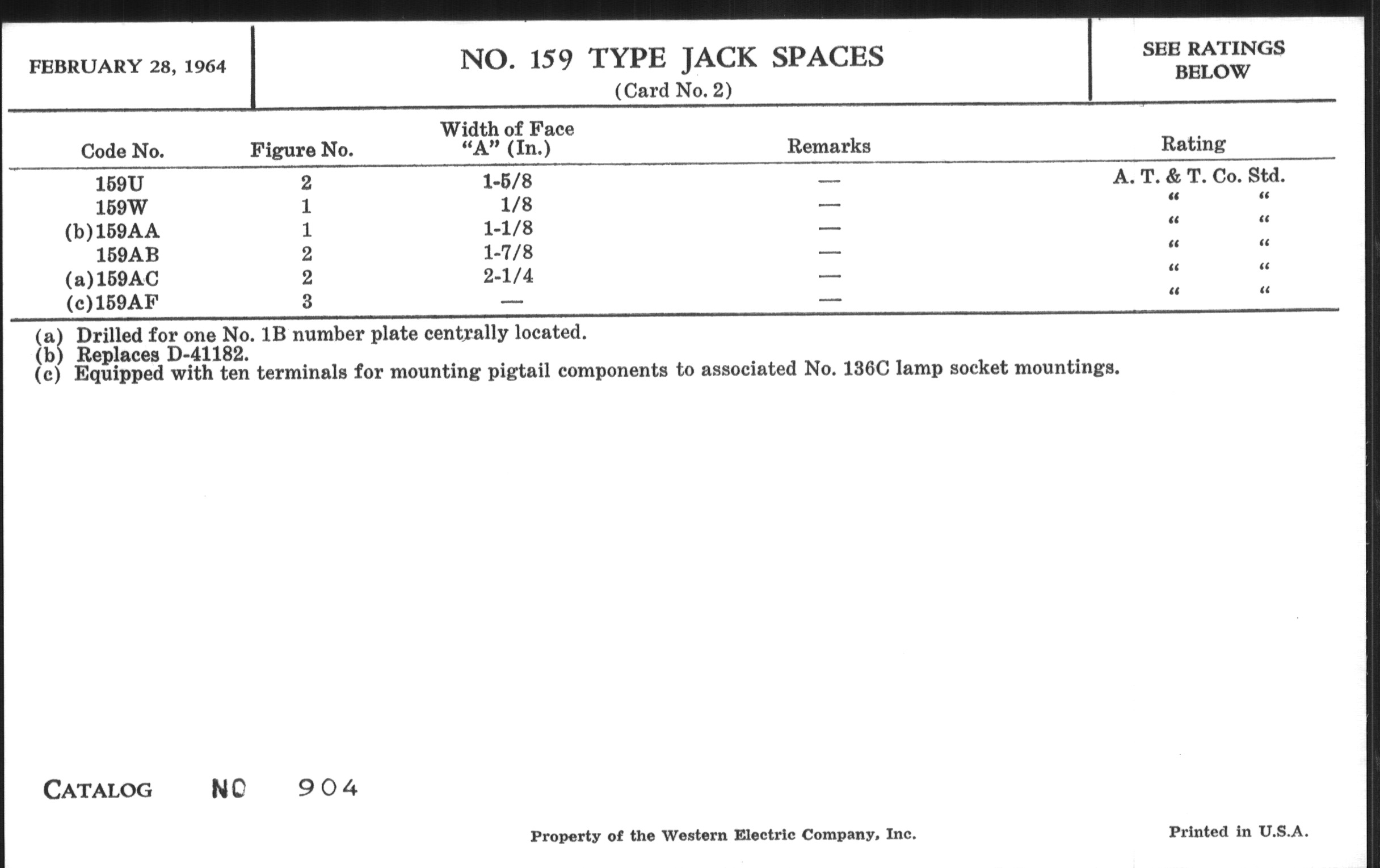 FEBRUARY 28, 1964

NO. 159 TYPE JACK SPACES
(Card No. 2)

SEE RATINGS BELOW

| Code No. | Figure No. | Width of Face "A" (In.) | Remarks | Rating |
|---|---|---|---|---|
| 159U | 2 | 1-5/8 | — | A. T. & T. Co. Std. |
| 159W | 1 | 1/8 | — | " " |
| (b)159AA | 1 | 1-1/8 | — | " " |
| 159AB | 2 | 1-7/8 | — | " " |
| (a)159AC | 2 | 2-1/4 | — | " " |
| (c)159AF | 3 | — | — | " " |

(a) Drilled for one No. 1B number plate centrally located.
(b) Replaces D-41182.
(c) Equipped with ten terminals for mounting pigtail components to associated No. 136C lamp socket mountings.

CATALOG NO 904

Property of the Western Electric Company, Inc.

Printed in U.S.A.